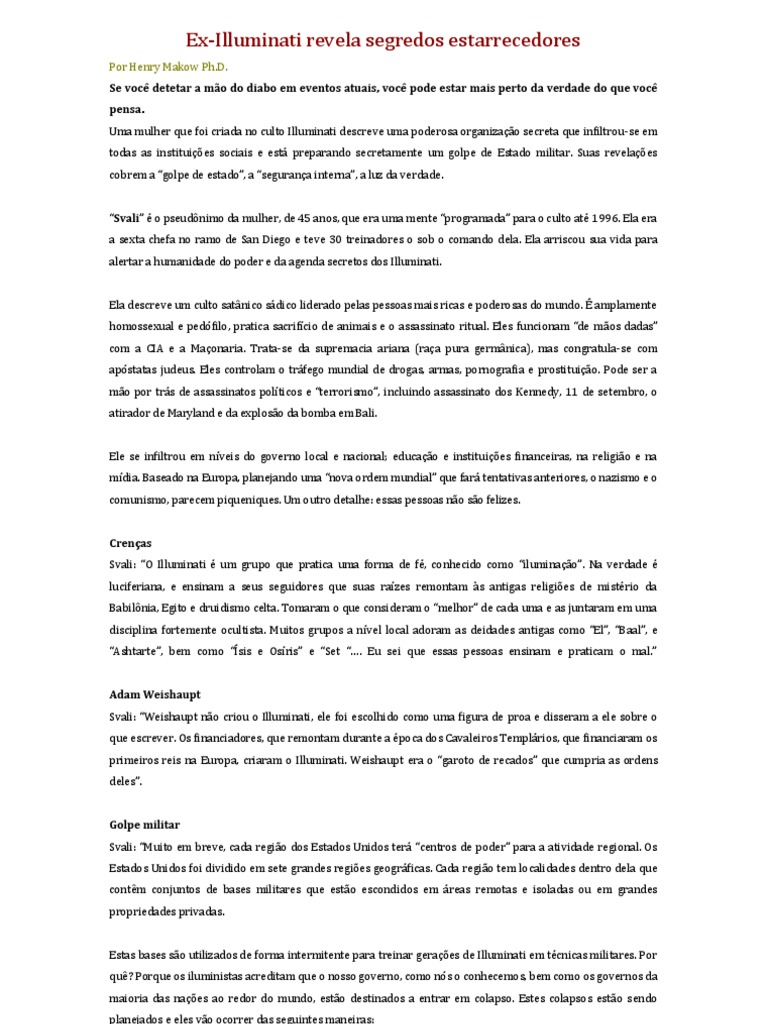 Ex-Illuminati revela segredos estarrecedores

Por Henry Makow Ph.D.

Se você detetar a mão do diabo em eventos atuais, você pode estar mais perto da verdade do que você pensa.

Uma mulher que foi criada no culto Illuminati descreve uma poderosa organização secreta que infiltrou-se em todas as instituições sociais e está preparando secretamente um golpe de Estado militar. Suas revelações cobrem a "golpe de estado", a "segurança interna", a luz da verdade.

"Svali" é o pseudônimo da mulher, de 45 anos, que era uma mente "programada" para o culto até 1996. Ela era a sexta chefa no ramo de San Diego e teve 30 treinadores o sob o comando dela. Ela arriscou sua vida para alertar a humanidade do poder e da agenda secretos dos Illuminati.

Ela descreve um culto satânico sádico liderado pelas pessoas mais ricas e poderosas do mundo. É amplamente homossexual e pedófilo, pratica sacrifício de animais e o assassinato ritual. Eles funcionam "de mãos dadas" com a CIA e a Maçonaria. Trata-se da supremacia ariana (raça pura germânica), mas congratula-se com apóstatas judeus. Eles controlam o tráfego mundial de drogas, armas, pornografia e prostituição. Pode ser a mão por trás de assassinatos políticos e "terrorismo", incluindo assassinato dos Kennedy, 11 de setembro, o atirador de Maryland e da explosão da bomba em Bali.

Ele se infiltrou em níveis do governo local e nacional; educação e instituições financeiras, na religião e na mídia. Baseado na Europa, planejando uma "nova ordem mundial" que fará tentativas anteriores, o nazismo e o comunismo, parecem piqueniques. Um outro detalhe: essas pessoas não são felizes.

Crenças

Svali: "O Illuminati é um grupo que pratica uma forma de fé, conhecido como "iluminação". Na verdade é luciferiana, e ensinam a seus seguidores que suas raízes remontam às antigas religiões de mistério da Babilônia, Egito e druidismo celta. Tomaram o que consideram o "melhor" de cada uma e as juntaram em uma disciplina fortemente ocultista. Muitos grupos a nível local adoram as deidades antigas como "El", "Baal", e "Ashtarte", bem como "Ísis e Osíris" e "Set "…. Eu sei que essas pessoas ensinam e praticam o mal."

Adam Weishaupt

Svali: "Weishaupt não criou o Illuminati, ele foi escolhido como uma figura de proa e disseram a ele sobre o que escrever. Os financiadores, que remontam durante a época dos Cavaleiros Templários, que financiaram os primeiros reis na Europa, criaram o Illuminati. Weishaupt era o "garoto de recados" que cumpria as ordens deles".

Golpe militar

Svali: "Muito em breve, cada região dos Estados Unidos terá "centros de poder" para a atividade regional. Os Estados Unidos foi dividido em sete grandes regiões geográficas. Cada região tem localidades dentro dela que contêm conjuntos de bases militares que estão escondidos em áreas remotas e isoladas ou em grandes propriedades privadas.

Estas bases são utilizados de forma intermitente para treinar gerações de Illuminati em técnicas militares. Por quê? Porque os iluministas acreditam que o nosso governo, como nós o conhecemos, bem como os governos da maioria das nações ao redor do mundo, estão destinados a entrar em colapso. Estes colapsos estão sendo planejados e eles vão ocorrer das seguintes maneiras: